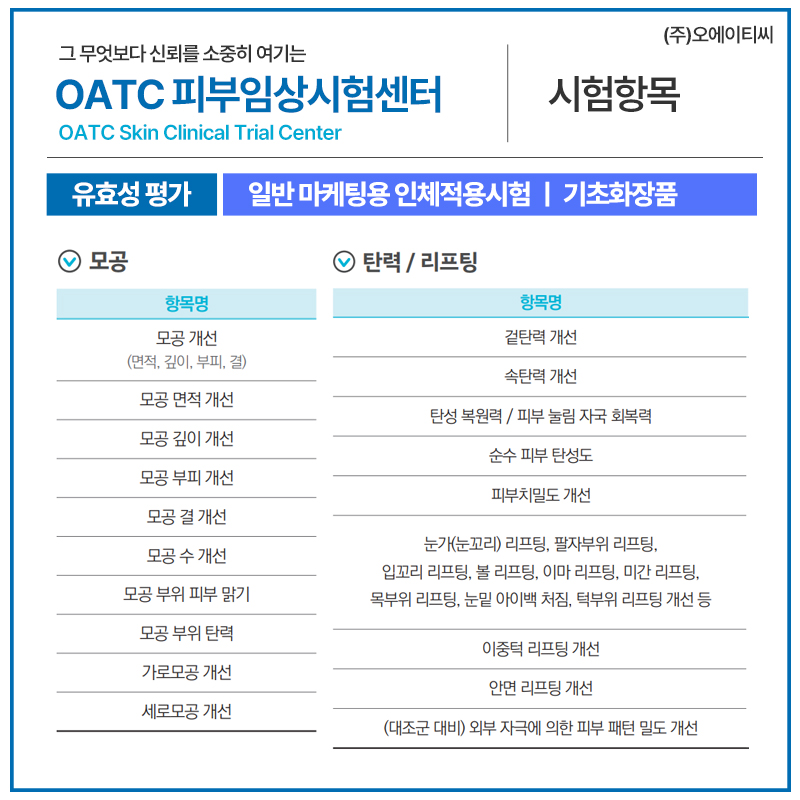 (주)오에이티씨

그 무엇보다 신뢰를 소중히 여기는
OATC 피부임상시험센터
OATC Skin Clinical Trial Center

시험항목

유효성 평가

일반 마케팅용 인체적용시험 | 기초화장품

모공

| 항목명 |
|---|
| 모공 개선 (면적, 깊이, 부피, 결) |
| 모공 면적 개선 |
| 모공 깊이 개선 |
| 모공 부피 개선 |
| 모공 결 개선 |
| 모공 수 개선 |
| 모공 부위 피부 맑기 |
| 모공 부위 탄력 |
| 가로모공 개선 |
| 세로모공 개선 |

탄력 / 리프팅

| 항목명 |
|---|
| 겉탄력 개선 |
| 속탄력 개선 |
| 탄성 복원력 / 피부 눌림 자국 회복력 |
| 순수 피부 탄성도 |
| 피부치밀도 개선 |
| 눈가(눈꼬리) 리프팅, 팔자부위 리프팅, 입꼬리 리프팅, 볼 리프팅, 이마 리프팅, 미간 리프팅, 목부위 리프팅, 눈밑 아이백 처짐, 턱부위 리프팅 개선 등 |
| 이중턱 리프팅 개선 |
| 안면 리프팅 개선 |
| (대조군 대비) 외부 자극에 의한 피부 패턴 밀도 개선 |